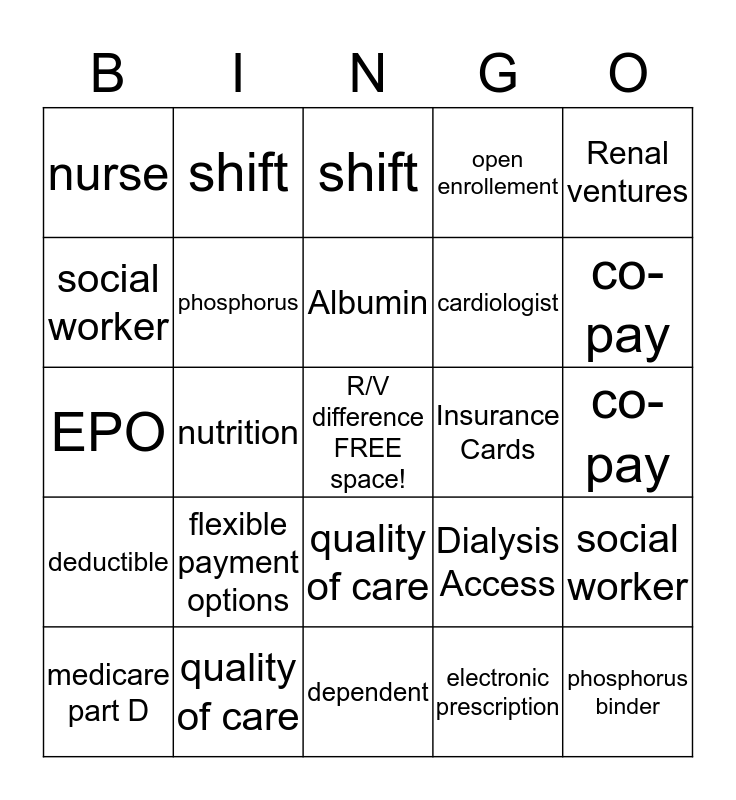 | B | I | N | G | O |
|---|---|---|---|---|
| nurse | shift | shift | open enrollement | Renal ventures |
| social worker | phosphorus | Albumin | cardiologist | co-pay |
| EPO | nutrition | R/V difference FREE space! | Insurance Cards | co-pay |
| deductible | flexible payment options | quality of care | Dialysis Access | social worker |
| medicare part D | quality of care | dependent | electronic prescription | phosphorus binder |